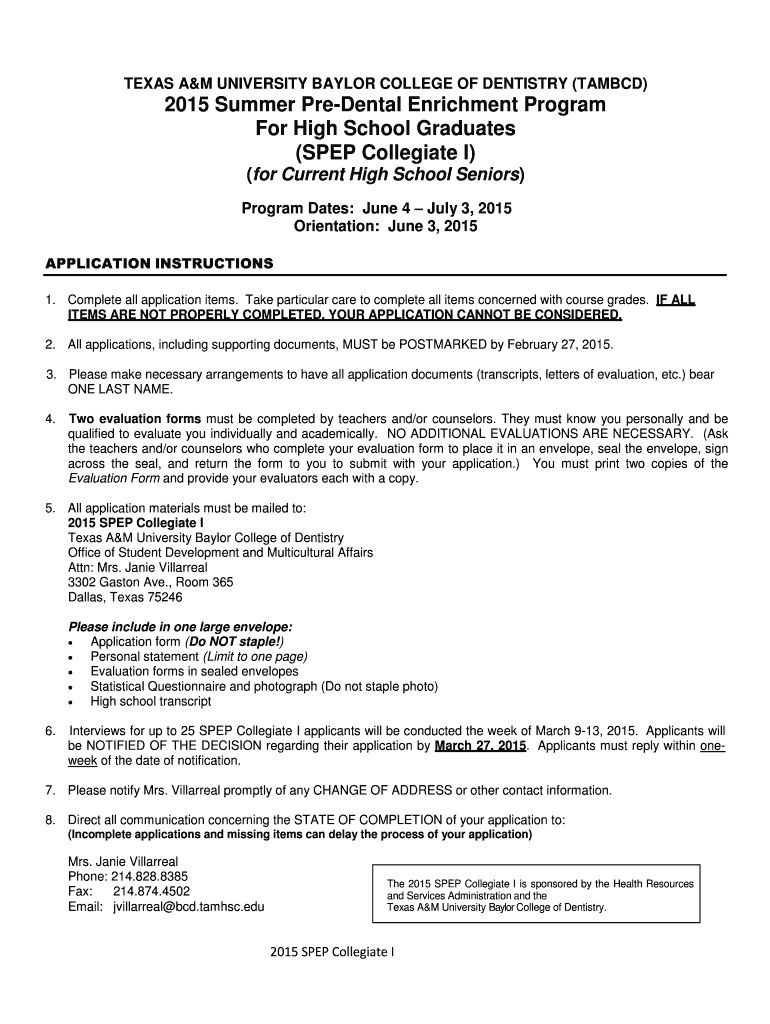 TEXAS A&M UNIVERSITY BAYLOR COLLEGE OF DENTISTRY (TAMBCD)

2015 Summer Pre-Dental Enrichment Program
For High School Graduates
(SPEP Collegiate I)
(for Current High School Seniors)

Program Dates: June 4 – July 3, 2015
Orientation: June 3, 2015

APPLICATION INSTRUCTIONS

1. Complete all application items. Take particular care to complete all items concerned with course grades. IF ALL ITEMS ARE NOT PROPERLY COMPLETED, YOUR APPLICATION CANNOT BE CONSIDERED.

2. All applications, including supporting documents, MUST be POSTMARKED by February 27, 2015.

3. Please make necessary arrangements to have all application documents (transcripts, letters of evaluation, etc.) bear ONE LAST NAME.

4. Two evaluation forms must be completed by teachers and/or counselors. They must know you personally and be qualified to evaluate you individually and academically. NO ADDITIONAL EVALUATIONS ARE NECESSARY. (Ask the teachers and/or counselors who complete your evaluation form to place it in an envelope, seal the envelope, sign across the seal, and return the form to you to submit with your application.) You must print two copies of the Evaluation Form and provide your evaluators each with a copy.

5. All application materials must be mailed to:
2015 SPEP Collegiate I
Texas A&M University Baylor College of Dentistry
Office of Student Development and Multicultural Affairs
Attn: Mrs. Janie Villarreal
3302 Gaston Ave., Room 365
Dallas, Texas 75246

Please include in one large envelope:
• Application form (Do NOT staple!)
• Personal statement (Limit to one page)
• Evaluation forms in sealed envelopes
• Statistical Questionnaire and photograph (Do not staple photo)
• High school transcript

6. Interviews for up to 25 SPEP Collegiate I applicants will be conducted the week of March 9-13, 2015. Applicants will be NOTIFIED OF THE DECISION regarding their application by March 27, 2015. Applicants must reply within one-week of the date of notification.

7. Please notify Mrs. Villarreal promptly of any CHANGE OF ADDRESS or other contact information.

8. Direct all communication concerning the STATE OF COMPLETION of your application to:
(Incomplete applications and missing items can delay the process of your application)

Mrs. Janie Villarreal
Phone: 214.828.8385
Fax: 214.874.4502
Email: jvillarreal@bcd.tamhsc.edu

The 2015 SPEP Collegiate I is sponsored by the Health Resources and Services Administration and the Texas A&M University Baylor College of Dentistry.

2015 SPEP Collegiate I